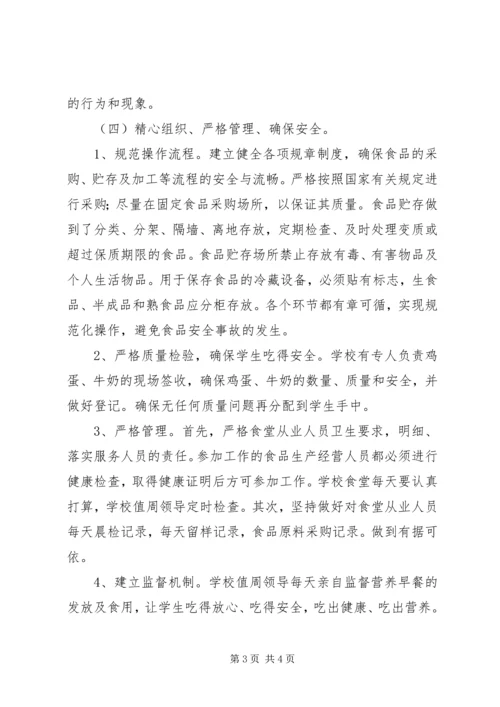 的行为和现象。

（四）精心组织、严格管理、确保安全。

1、规范操作流程。建立健全各项规章制度，确保食品的采购、贮存及加工等流程的安全与流畅。严格按照国家有关规定进行采购；尽量在固定食品采购场所，以保证其质量。食品贮存做到了分类、分架、隔墙、离地存放，定期检查、及时处理变质或超过保质期限的食品。食品贮存场所禁止存放有毒、有害物品及个人生活物品。用于保存食品的冷藏设备，必须贴有标志，生食品、半成品和熟食品应分柜存放。各个环节都有章可循，实现规范化操作，避免食品安全事故的发生。

2、严格质量检验，确保学生吃得安全。学校有专人负责鸡蛋、牛奶的现场签收，确保鸡蛋、牛奶的数量、质量和安全，并做好登记。确保无任何质量问题再分配到学生手中。

3、严格管理。首先，严格食堂从业人员卫生要求，明细、落实服务人员的责任。参加工作的食品生产经营人员都必须进行健康检查，取得健康证明后方可参加工作。学校食堂每天要认真打算，学校值周领导定时检查。其次，坚持做好对食堂从业人员每天晨检记录，每天留样记录，食品原料采购记录。做到有据可依。

4、建立监督机制。学校值周领导每天亲自监督营养早餐的发放及食用，让学生吃得放心、吃得安全，吃出健康、吃出营养。

第 3 页 共 4 页